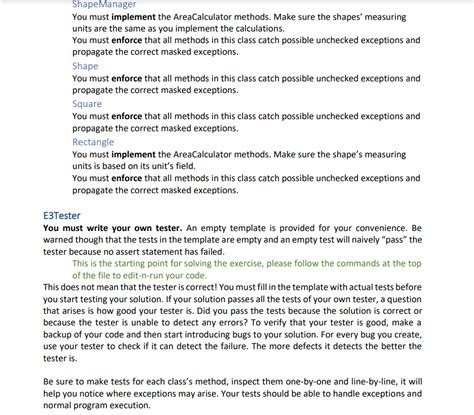 ShapeManager
You must implement the AreaCalculator methods. Make sure the shapes' measuring units are the same as you implement the calculations.
You must enforce that all methods in this class catch possible unchecked exceptions and propagate the correct masked exceptions.

Shape
You must enforce that all methods in this class catch possible unchecked exceptions and propagate the correct masked exceptions.

Square
You must enforce that all methods in this class catch possible unchecked exceptions and propagate the correct masked exceptions.

Rectangle
You must implement the AreaCalculator methods. Make sure the shape's measuring units is based on its unit's field.
You must enforce that all methods in this class catch possible unchecked exceptions and propagate the correct masked exceptions.

E3Tester
You must write your own tester. An empty template is provided for your convenience. Be warned though that the tests in the template are empty and an empty test will naively "pass" the tester because no assert statement has failed.

This is the starting point for solving the exercise, please follow the commands at the top of the file to edit-n-run your code.

This does not mean that the tester is correct! You must fill in the template with actual tests before you start testing your solution. If your solution passes all the tests of your own tester, a question that arises is how good your tester is. Did you pass the tests because the solution is correct or because the tester is unable to detect any errors? To verify that your tester is good, make a backup of your code and then start introducing bugs to your solution. For every bug you create, use your tester to check if it can detect the failure. The more defects it detects the better the tester is.

Be sure to make tests for each class's method, inspect them one-by-one and line-by-line, it will help you notice where exceptions may arise. Your tests should be able to handle exceptions and normal program execution.